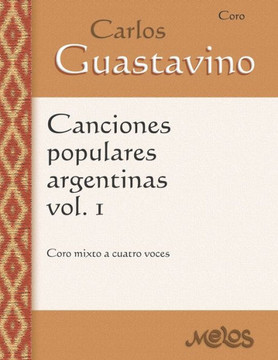 Coro

Carlos Guastavino

Canciones populares argentinas vol. 1

Coro mixto a cuatro voces

Melos